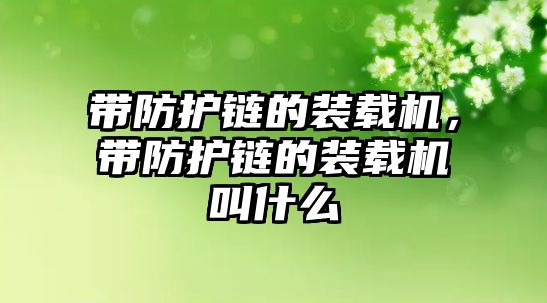 带防护链的装载机，带防护链的装载机叫什么